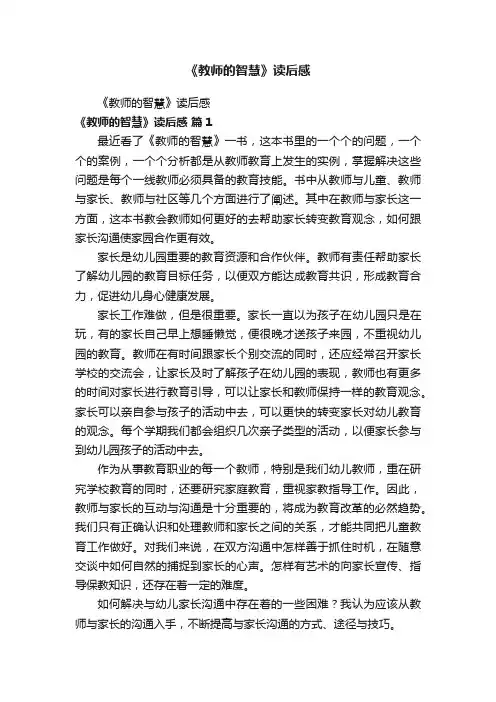 《教师的智慧》读后感

《教师的智慧》读后感

《教师的智慧》读后感 篇 1

最近看了《教师的智慧》一书，这本书里的一个个的问题，一个个的案例，一个个分析都是从教师教育上发生的实例，掌握解决这些问题是每个一线教师必须具备的教育技能。书中从教师与儿童、教师与家长、教师与社区等几个方面进行了阐述。其中在教师与家长这一方面，这本书教会教师如何更好的去帮助家长转变教育观念，如何跟家长沟通使家园合作更有效。

家长是幼儿园重要的教育资源和合作伙伴。教师有责任帮助家长了解幼儿园的教育目标任务，以便双方能达成教育共识，形成教育合力，促进幼儿身心健康发展。

家长工作难做，但是很重要。家长一直以为孩子在幼儿园只是在玩，有的家长自己早上想睡懒觉，便很晚才送孩子来园，不重视幼儿园的教育。教师在有时间跟家长个别交流的同时，还应经常召开家长学校的交流会，让家长及时了解孩子在幼儿园的表现，教师也有更多的时间对家长进行教育引导，可以让家长和教师保持一样的教育观念。家长可以亲自参与孩子的活动中去，可以更快的转变家长对幼儿教育的观念。每个学期我们都会组织几次亲子类型的活动，以便家长参与到幼儿园孩子的活动中去。

作为从事教育职业的每一个教师，特别是我们幼儿教师，重在研究学校教育的同时，还要研究家庭教育，重视家教指导工作。因此，教师与家长的互动与沟通是十分重要的，将成为教育改革的必然趋势。我们只有正确认识和处理教师和家长之间的关系，才能共同把儿童教育工作做好。对我们来说，在双方沟通中怎样善于抓住时机，在随意交谈中如何自然的捕捉到家长的心声。怎样有艺术的向家长宣传、指导保教知识，还存在着一定的难度。

如何解决与幼儿家长沟通中存在着的一些困难？我认为应该从教师与家长的沟通入手，不断提高与家长沟通的方式、途径与技巧。